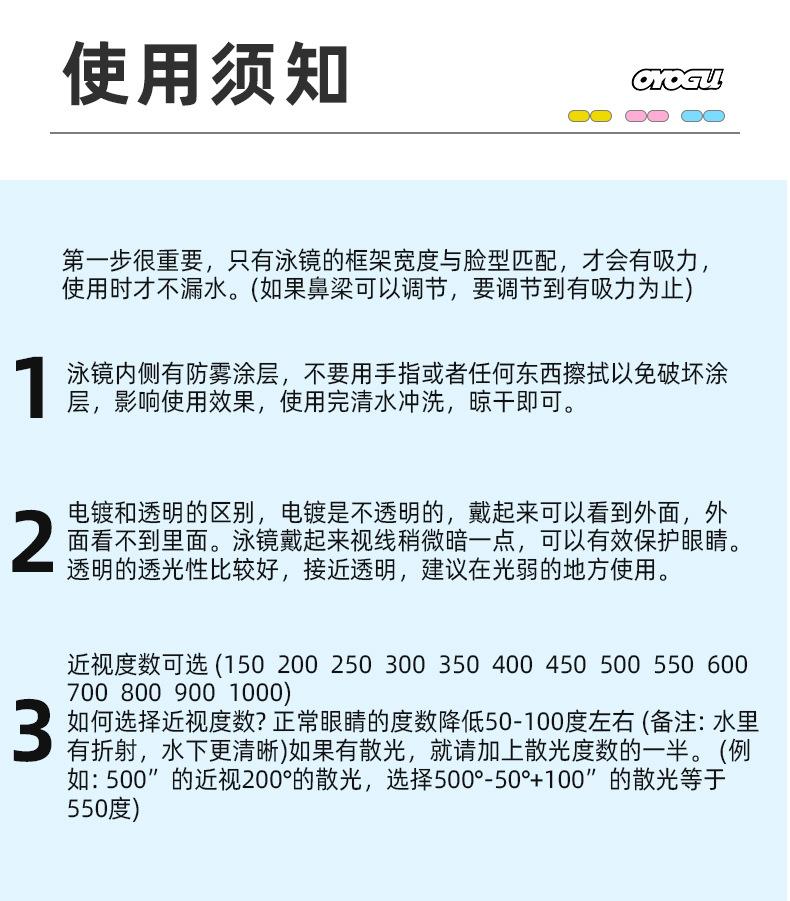 使用须知

OYOGU

第一步很重要，只有泳镜的框架宽度与脸型匹配，才会有吸力，使用时才不漏水。(如果鼻梁可以调节，要调节到有吸力为止)

1
泳镜内侧有防雾涂层，不要用手指或者任何东西擦拭以免破坏涂层，影响使用效果，使用完清水冲洗，晾干即可。

2
电镀和透明的区别，电镀是不透明的，戴起来可以看到外面，外面看不到里面。泳镜戴起来视线稍微暗一点，可以有效保护眼睛。透明的透光性比较好，接近透明，建议在光弱的地方使用。

3
近视度数可选 (150 200 250 300 350 400 450 500 550 600 700 800 900 1000)
如何选择近视度数? 正常眼睛的度数降低50-100度左右 (备注: 水里有折射，水下更清晰)如果有散光，就请加上散光度数的一半。(例如: 500”的近视200°的散光，选择500°-50°+100”的散光等于550度)